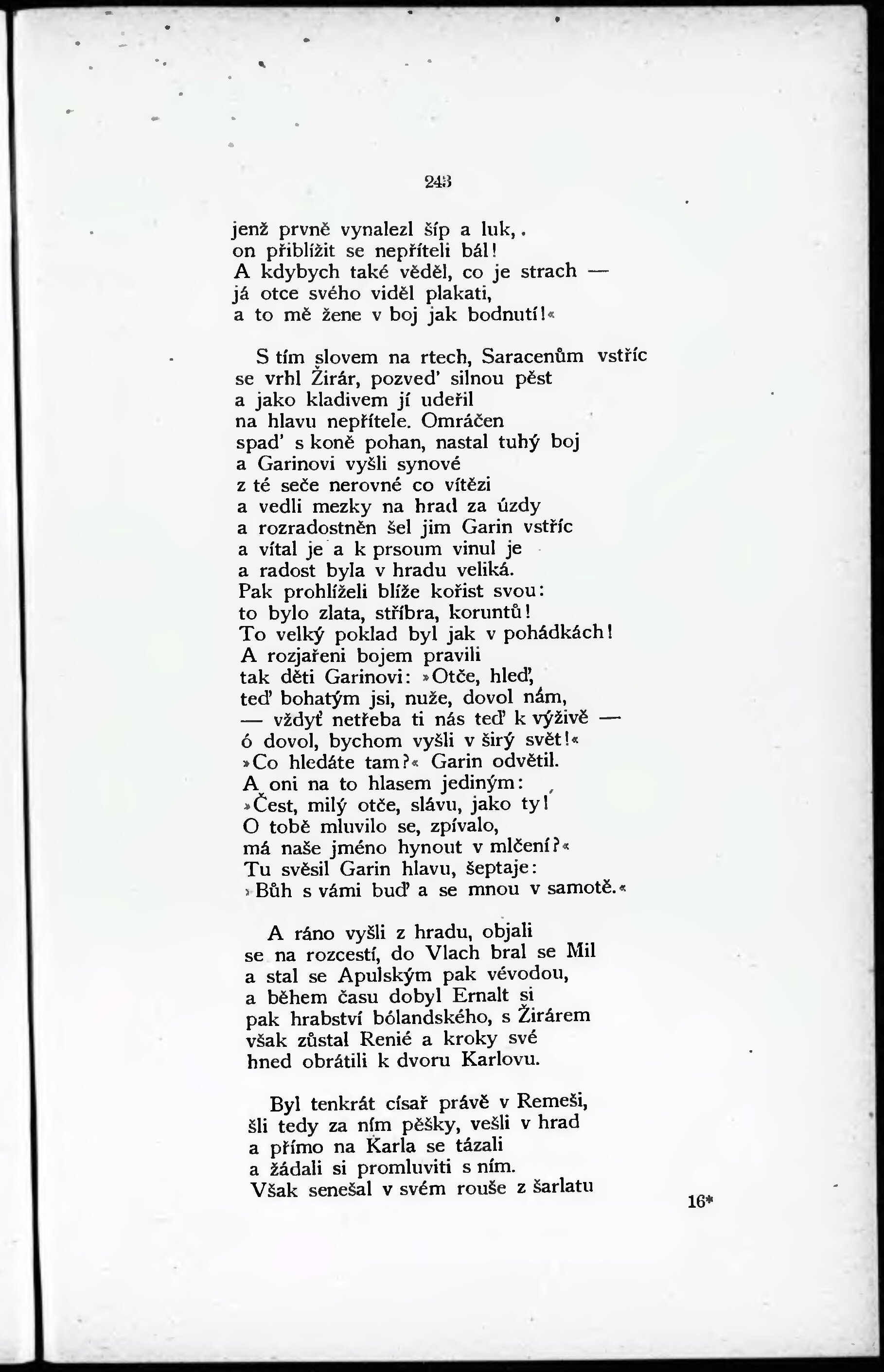 243

jenž prvně vynalezl šíp a luk,
on přiblížit se nepříteli bál!
A kdybych také věděl, co je strach —
já otce svého viděl plakati,
a to mě žene v boj jak bodnutí!«

S tím slovem na rtech, Saracenům vstříc
se vrhl Žirár, pozveď silnou pěst
a jako kladivem jí udeřil
na hlavu nepřítele. Omráčen
spaď s koně pohan, nastal tuhý boj
a Garinovi vyšli synové
z té seče nerovné co vítězi
a vedli mezky na hrad za úzdy
a rozradostněn šel jim Garin vstříc
a vítal je a k prsoum vinul je
a radost byla v hradu veliká.
Pak prohlíželi blíže kořist svou:
to bylo zlata, stříbra, koruntů!
To velký poklad byl jak v pohádkách!
A rozjařeni bojem pravili
tak děti Garinovi: »Otče, hleď,
teď bohatým jsi, nuže, dovol nám,
— vždyť netřeba ti nás teď k výživě —
ó dovol, bychom vyšli v širý svět!«
»Co hledáte tam?« Garin odvětil.
A oni na to hlasem jediným:
»Čest, milý otče, slávu, jako ty!
O tobě mluvilo se, zpívalo,
má naše jméno hynout v mlčení?«
Tu svěsil Garin hlavu, šeptaje:
»Bůh s vámi buď a se mnou v samotě.«

A ráno vyšli z hradu, objali
se na rozcestí, do Vlach bral se Mil
a stal se Apulským pak vévodou,
a během času dobyl Ernalt si
pak hrabství bólandského, s Žirárem
však zůstal Renié a kroky své
hned obrátili k dvoru Karlovu.

Byl tenkrát císař právě v Remeši,
šli tedy za ním pěšky, vešli v hrad
a přímo na Karla se tázali
a žádali si promluviti s ním.
Však senešal v svém rouše z šarlatu

16*